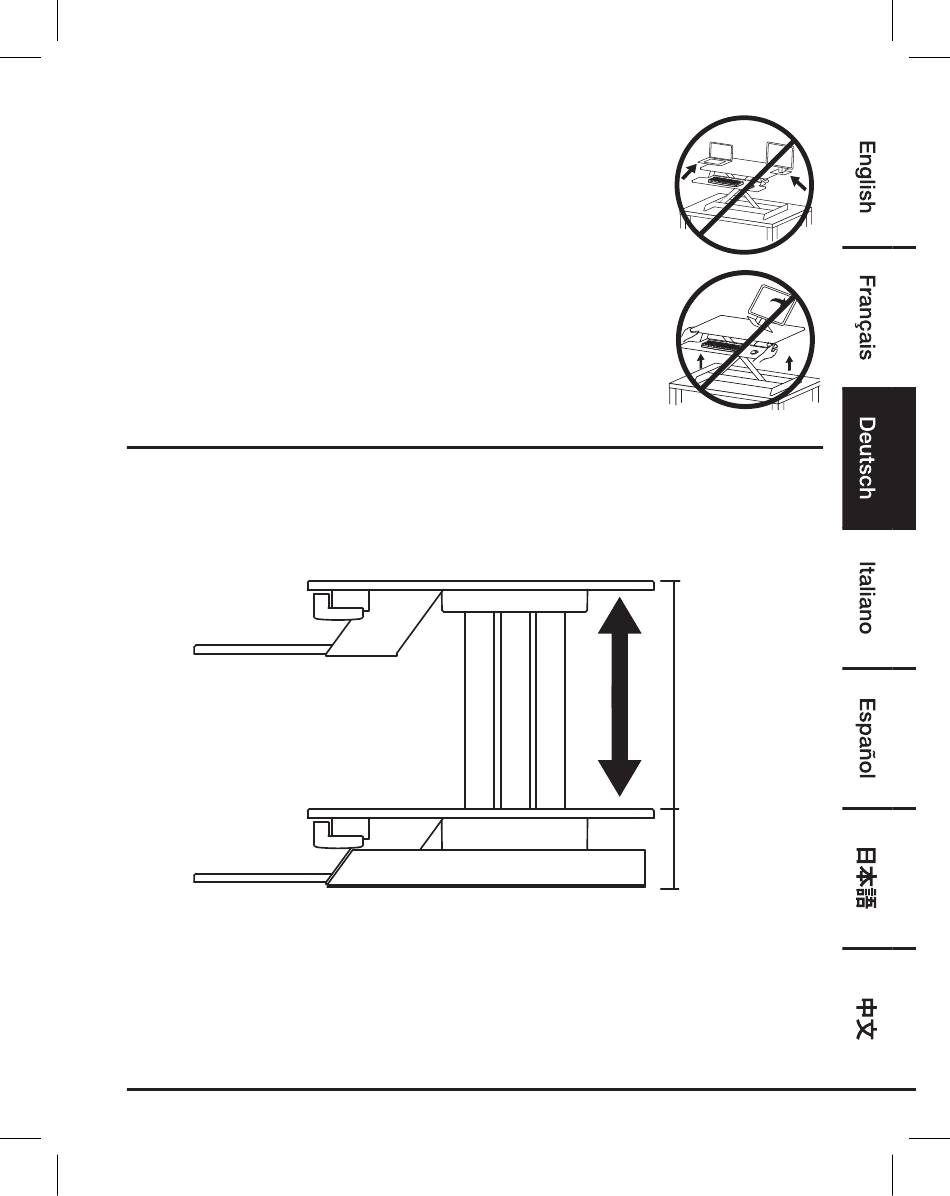 English

Français

Deutsch

Italiano

Español

日本語

中文